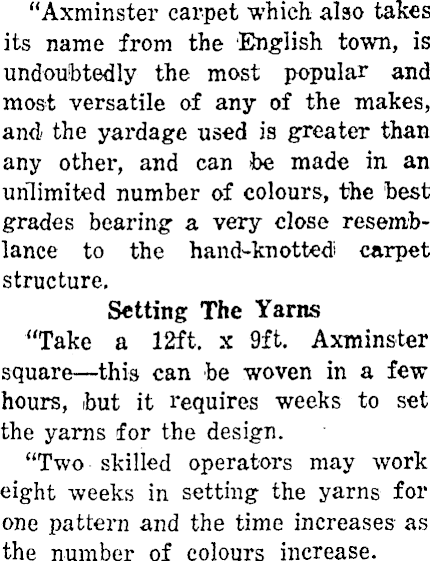 "Axminster carpet which also takes its name from the English town, is undoubtedly the most popular and most versatile of any of the makes, and the yardage used is greater than any other, and can be made in an unlimited number of colours, the best grades bearing a very close resemblance to the hand-knotted carpet structure.

Setting The Yarns

"Take a 12ft. x 9ft. Axminster square—this can be woven in a few hours, but it requires weeks to set the yarns for the design.

"Two skilled operators may work eight weeks in setting the yarns for one pattern and the time increases as the number of colours increase.